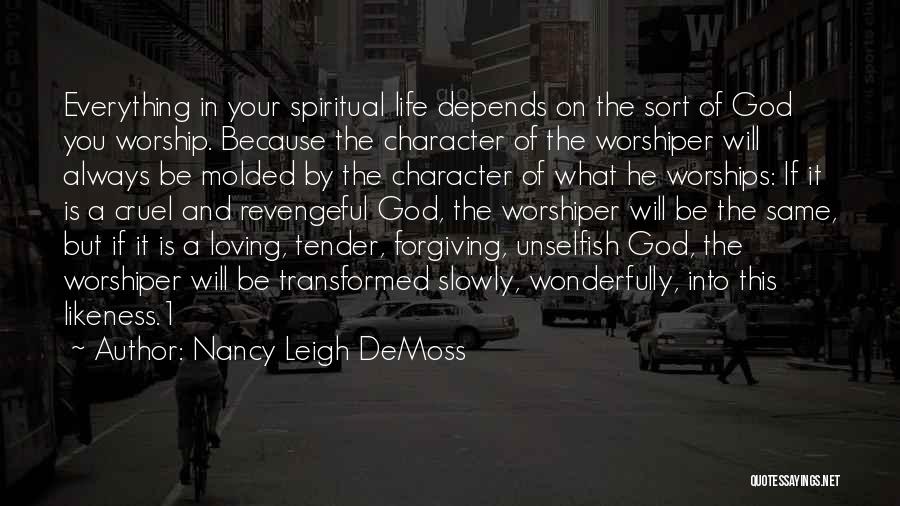 Everything in your spiritual life depends on the sort of God you worship. Because the character of the worshiper will always be molded by the character of what he worships: If it is a cruel and revengeful God, the worshiper will be the same, but if it is a loving, tender, forgiving, unselfish God, the worshiper will be transformed slowly, wonderfully, into this likeness.1

~ Author: Nancy Leigh DeMoss

QUOTESSAYINGS.NET